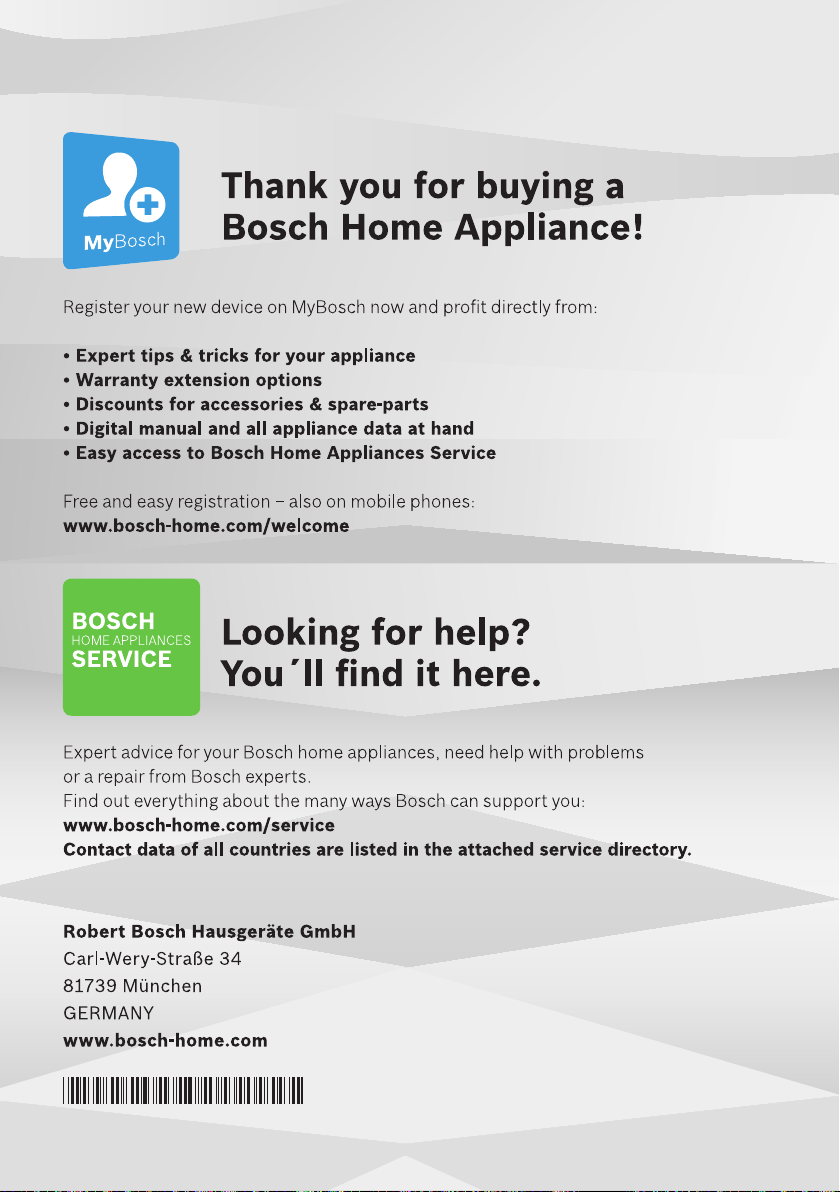 MyBosch

Thank you for buying a Bosch Home Appliance!

Register your new device on MyBosch now and profit directly from:

• Expert tips & tricks for your appliance
• Warranty extension options
• Discounts for accessories & spare-parts
• Digital manual and all appliance data at hand
• Easy access to Bosch Home Appliances Service

Free and easy registration – also on mobile phones:
www.bosch-home.com/welcome

BOSCH
HOME APPLIANCES
SERVICE

Looking for help? You´ll find it here.

Expert advice for your Bosch home appliances, need help with problems or a repair from Bosch experts.
Find out everything about the many ways Bosch can support you:
www.bosch-home.com/service
Contact data of all countries are listed in the attached service directory.

Robert Bosch Hausgeräte GmbH
Carl-Wery-Straße 34
81739 München
GERMANY
www.bosch-home.com